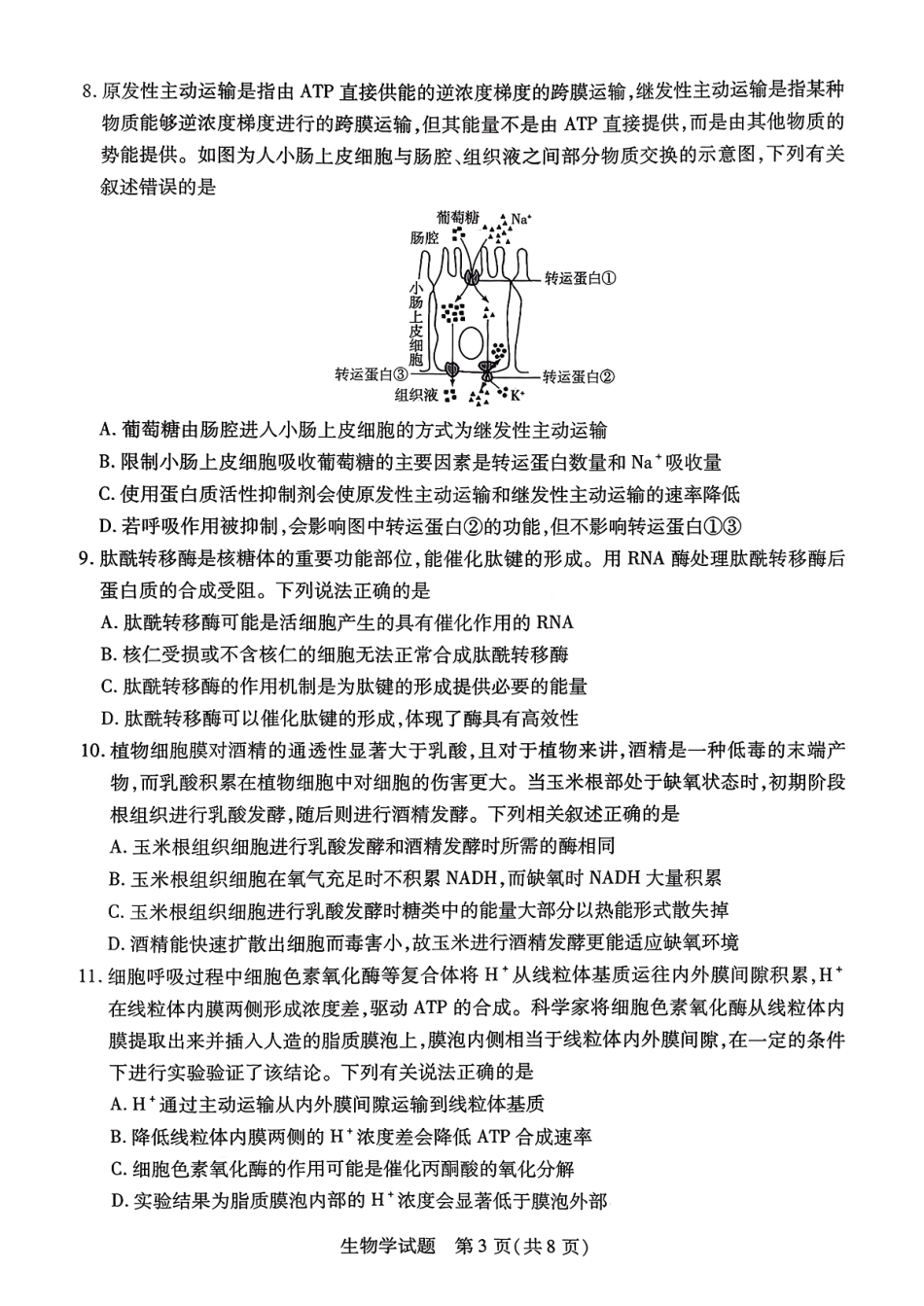 8. 原发性主动运输是指由 ATP 直接供能的逆浓度梯度的跨膜运输，继发性主动运输是指某种物质能够逆浓度梯度进行的跨膜运输，但其能量不是由 ATP 直接提供，而是由其他物质的势能提供。如图为人小肠上皮细胞与肠腔、组织液之间部分物质交换的示意图，下列有关叙述错误的是

葡萄糖
$Na^+$
肠腔
转运蛋白①
小肠上皮细胞
转运蛋白③
转运蛋白②
组织液
$K^+$

A. 葡萄糖由肠腔进入小肠上皮细胞的方式为继发性主动运输
B. 限制小肠上皮细胞吸收葡萄糖的主要因素是转运蛋白数量和 $Na^+$ 吸收量
C. 使用蛋白质活性抑制剂会使原发性主动运输和继发性主动运输的速率降低
D. 若呼吸作用被抑制，会影响图中转运蛋白②的功能，但不影响转运蛋白①③

9. 肽酰转移酶是核糖体的重要功能部位，能催化肽键的形成。用 RNA 酶处理肽酰转移酶后蛋白质的合成受阻。下列说法正确的是
A. 肽酰转移酶可能是活细胞产生的具有催化作用的 RNA
B. 核仁受损或不含核仁的细胞无法正常合成肽酰转移酶
C. 肽酰转移酶的作用机制是为肽键的形成提供必要的能量
D. 肽酰转移酶可以催化肽键的形成，体现了酶具有高效性

10. 植物细胞膜对酒精的通透性显著大于乳酸，且对于植物来讲，酒精是一种低毒的末端产物，而乳酸积累在植物细胞中对细胞的伤害更大。当玉米根部处于缺氧状态时，初期阶段根组织进行乳酸发酵，随后则进行酒精发酵。下列相关叙述正确的是
A. 玉米根组织细胞进行乳酸发酵和酒精发酵时所需的酶相同
B. 玉米根组织细胞在氧气充足时不积累 NADH，而缺氧时 NADH 大量积累
C. 玉米根组织细胞进行乳酸发酵时糖类中的能量大部分以热能形式散失掉
D. 酒精能快速扩散出细胞而毒害小，故玉米进行酒精发酵更能适应缺氧环境

11. 细胞呼吸过程中细胞色素氧化酶等复合体将 $H^+$ 从线粒体基质运往内外膜间隙积累，$H^+$ 在线粒体内膜两侧形成浓度差，驱动 ATP 的合成。科学家将细胞色素氧化酶从线粒体内膜提取出来并插入人造的脂质膜泡上，膜泡内侧相当于线粒体内外膜间隙，在一定的条件下进行实验验证了该结论。下列有关说法正确的是
A. $H^+$ 通过主动运输从内外膜间隙运输到线粒体基质
B. 降低线粒体内膜两侧的 $H^+$ 浓度差会降低 ATP 合成速率
C. 细胞色素氧化酶的作用可能是催化丙酮酸的氧化分解
D. 实验结果为脂质膜泡内部的 $H^+$ 浓度会显著低于膜泡外部

生物学试题 第 3 页（共 8 页）